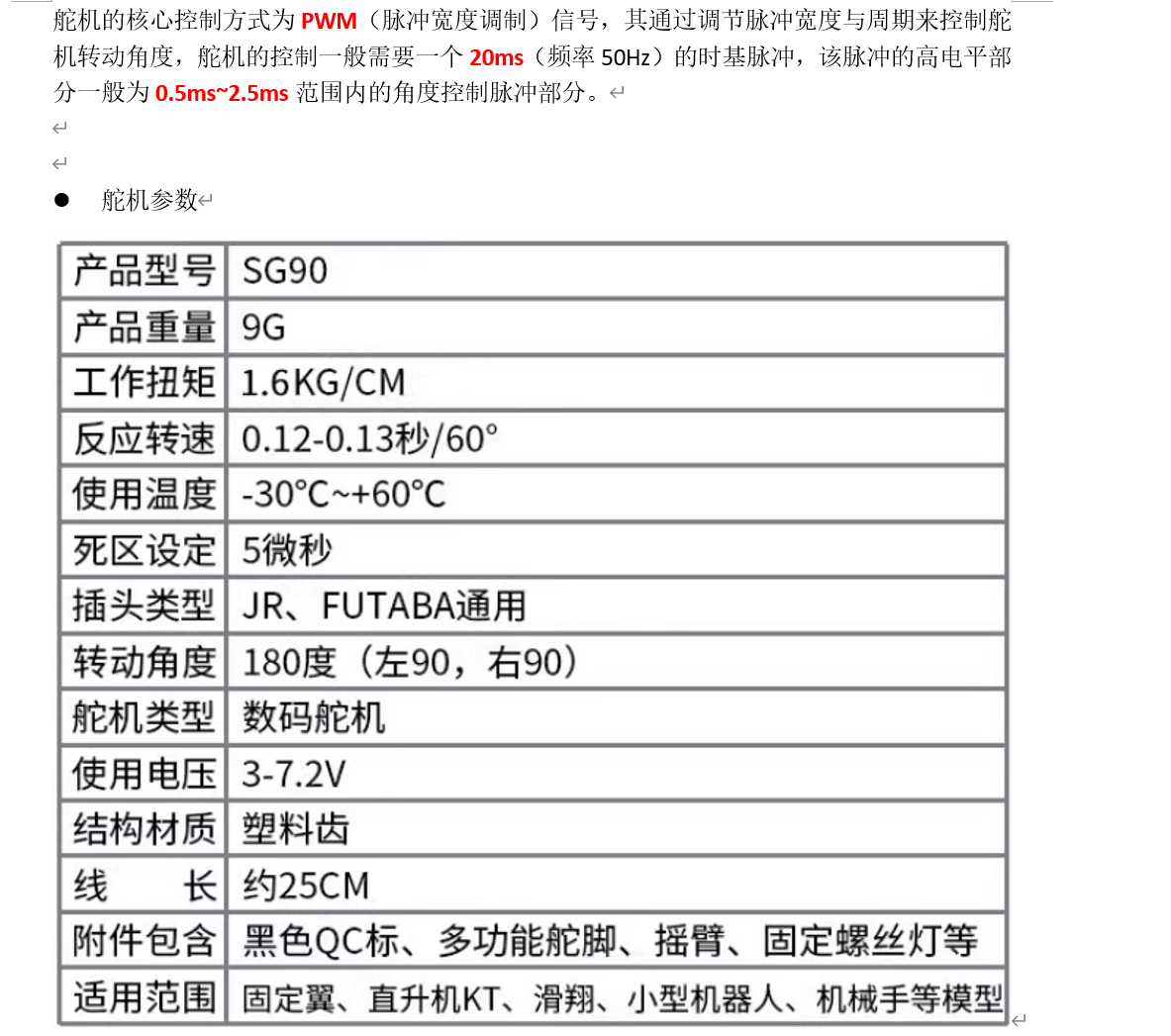 舵机的核心控制方式为 PWM（脉冲宽度调制）信号，其通过调节脉冲宽度与周期来控制舵机转动角度，舵机的控制一般需要一个 20ms（频率 50Hz）的时基脉冲，该脉冲的高电平部分一般为 0.5ms~2.5ms 范围内的角度控制脉冲部分。

● 舵机参数

| 产品型号 | SG90 |
|---|---|
| 产品重量 | 9G |
| 工作扭矩 | 1.6KG/CM |
| 反应转速 | 0.12-0.13秒/60° |
| 使用温度 | -30℃~+60℃ |
| 死区设定 | 5微秒 |
| 插头类型 | JR、FUTABA通用 |
| 转动角度 | 180度（左90，右90） |
| 舵机类型 | 数码舵机 |
| 使用电压 | 3-7.2V |
| 结构材质 | 塑料齿 |
| 线　　长 | 约25CM |
| 附件包含 | 黑色QC标、多功能舵脚、摇臂、固定螺丝灯等 |
| 适用范围 | 固定翼、直升机KT、滑翔、小型机器人、机械手等模型 |